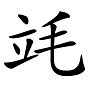 竓